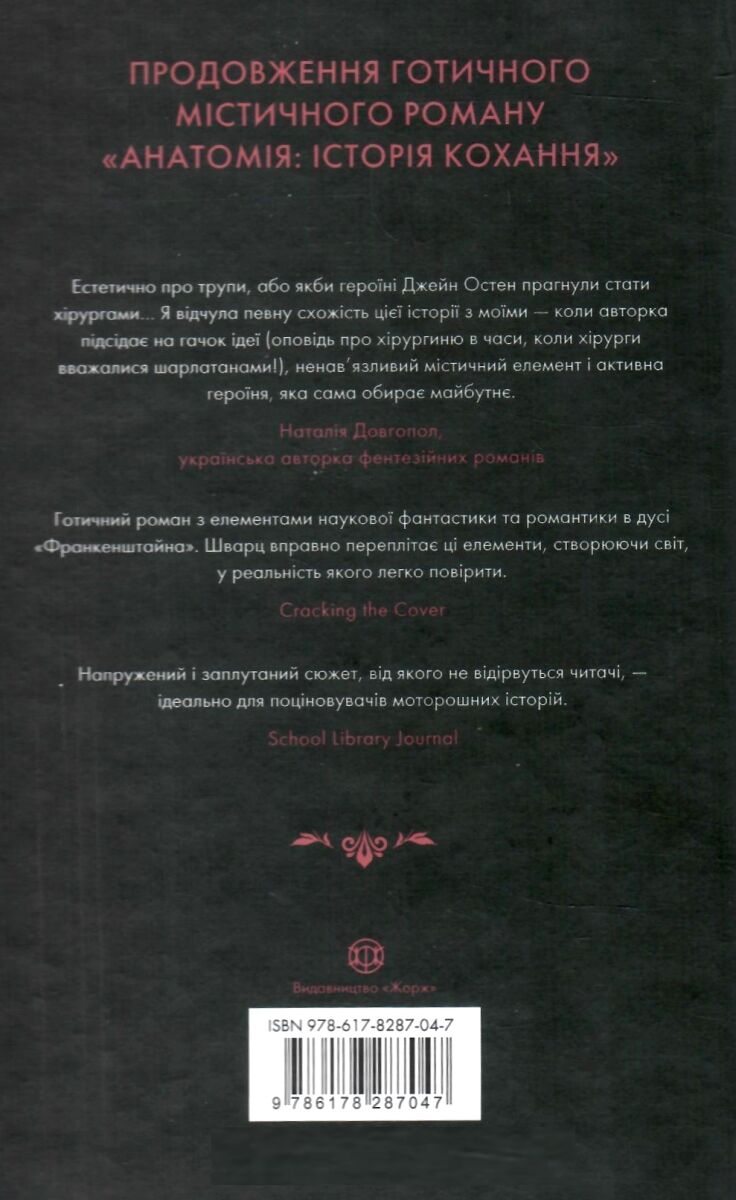 ПРОДОВЖЕННЯ ГОТИЧНОГО МІСТИЧНОГО РОМАНУ «АНАТОМІЯ: ІСТОРІЯ КОХАННЯ»

Естетично про трупи, або якби героїні Джейн Остен прагнули стати хірургами... Я відчула певну схожість цієї історії з моїми — коли авторка підсідає на гачок ідеї (оповідь про хірургиню в часи, коли хірурги вважалися шарлатанами!), ненав'язливий містичний елемент і активна героїня, яка сама обирає майбутнє.

Наталія Довгопол, українська авторка фентезійних романів

Готичний роман з елементами наукової фантастики та романтики в дусі «Франкенштайна». Шварц вправно переплітає ці елементи, створюючи світ, у реальність якого легко повірити.

Cracking the Cover

Напружений і заплутаний сюжет, від якого не відірвуться читачі, — ідеально для поціновувачів моторошних історій.

School Library Journal

Видавництво «Жорж»

ISBN 978-617-8287-04-7

9 786178 287047